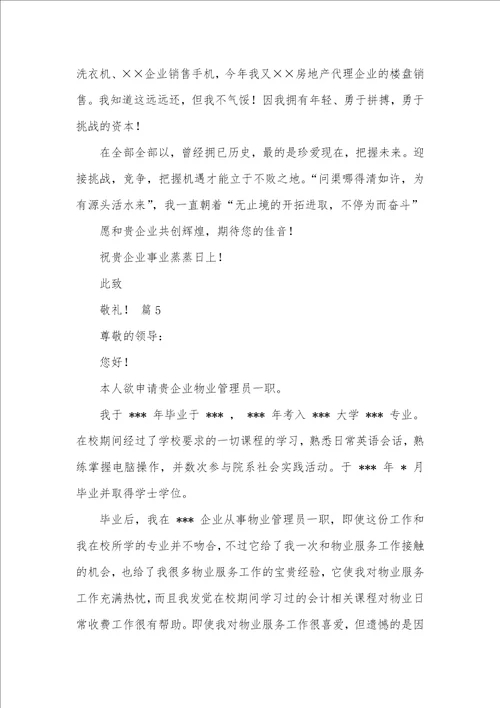 洗衣机、××企业销售手机，今年我又××房地产代理企业的楼盘销售。我知道这远远还，但我不气馁！因我拥有年轻、勇于拼搏，勇于挑战的资本！

在全部全部以，曾经拥已历史，最的是珍爱现在，把握未来。迎接挑战，竞争，把握机遇才能立于不败之地。“问渠哪得清如许，为有源头活水来”，我一直朝着“无止境的开拓进取，不停为而奋斗”

愿和贵企业共创辉煌，期待您的佳音！

祝贵企业事业蒸蒸日上！

此致

敬礼！ 篇5

尊敬的领导：

您好！

本人欲申请贵企业物业管理员一职。

我于 *** 年毕业于 *** ， *** 年考入 *** 大学 *** 专业。在校期间经过了学校要求的一切课程的学习，熟悉日常英语会话，熟练掌握电脑操作，并数次参与院系社会实践活动。于 *** 年 * 月毕业并取得学士学位。

毕业后，我在 *** 企业从事物业管理员一职，即使这份工作和我在校所学的专业并不吻合，不过它给了我一次和物业服务工作接触的机会，也给了我很多物业服务工作的宝贵经验，它使我对物业服务工作充满热忱，而且我发觉在校期间学习过的会计相关课程对物业日常收费工作很有帮助。即使我对物业服务工作很喜爱，但遗憾的是因